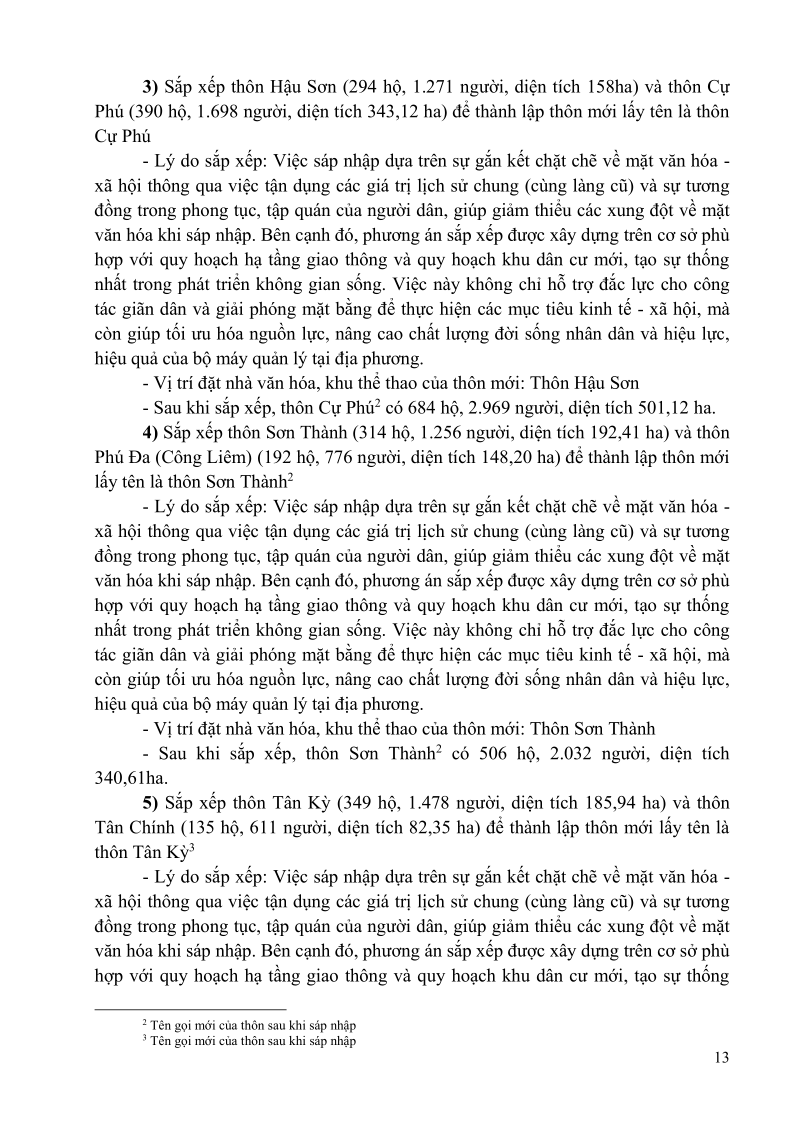 3) Sắp xếp thôn Hậu Sơn (294 hộ, 1.271 người, diện tích 158ha) và thôn Cự Phú (390 hộ, 1.698 người, diện tích 343,12 ha) để thành lập thôn mới lấy tên là thôn Cự Phú

- Lý do sắp xếp: Việc sáp nhập dựa trên sự gắn kết chặt chẽ về mặt văn hóa - xã hội thông qua việc tận dụng các giá trị lịch sử chung (cùng làng cũ) và sự tương đồng trong phong tục, tập quán của người dân, giúp giảm thiểu các xung đột về mặt văn hóa khi sáp nhập. Bên cạnh đó, phương án sắp xếp được xây dựng trên cơ sở phù hợp với quy hoạch hạ tầng giao thông và quy hoạch khu dân cư mới, tạo sự thống nhất trong phát triển không gian sống. Việc này không chỉ hỗ trợ đắc lực cho công tác giãn dân và giải phóng mặt bằng để thực hiện các mục tiêu kinh tế - xã hội, mà còn giúp tối ưu hóa nguồn lực, nâng cao chất lượng đời sống nhân dân và hiệu lực, hiệu quả của bộ máy quản lý tại địa phương.

- Vị trí đặt nhà văn hóa, khu thể thao của thôn mới: Thôn Hậu Sơn

- Sau khi sắp xếp, thôn Cự Phú$^{2}$ có 684 hộ, 2.969 người, diện tích 501,12 ha.

4) Sắp xếp thôn Sơn Thành (314 hộ, 1.256 người, diện tích 192,41 ha) và thôn Phú Đa (Công Liêm) (192 hộ, 776 người, diện tích 148,20 ha) để thành lập thôn mới lấy tên là thôn Sơn Thành$^{2}$

- Lý do sắp xếp: Việc sáp nhập dựa trên sự gắn kết chặt chẽ về mặt văn hóa - xã hội thông qua việc tận dụng các giá trị lịch sử chung (cùng làng cũ) và sự tương đồng trong phong tục, tập quán của người dân, giúp giảm thiểu các xung đột về mặt văn hóa khi sáp nhập. Bên cạnh đó, phương án sắp xếp được xây dựng trên cơ sở phù hợp với quy hoạch hạ tầng giao thông và quy hoạch khu dân cư mới, tạo sự thống nhất trong phát triển không gian sống. Việc này không chỉ hỗ trợ đắc lực cho công tác giãn dân và giải phóng mặt bằng để thực hiện các mục tiêu kinh tế - xã hội, mà còn giúp tối ưu hóa nguồn lực, nâng cao chất lượng đời sống nhân dân và hiệu lực, hiệu quả của bộ máy quản lý tại địa phương.

- Vị trí đặt nhà văn hóa, khu thể thao của thôn mới: Thôn Sơn Thành

- Sau khi sắp xếp, thôn Sơn Thành$^{2}$ có 506 hộ, 2.032 người, diện tích 340,61ha.

5) Sắp xếp thôn Tân Kỳ (349 hộ, 1.478 người, diện tích 185,94 ha) và thôn Tân Chính (135 hộ, 611 người, diện tích 82,35 ha) để thành lập thôn mới lấy tên là thôn Tân Kỳ$^{3}$

- Lý do sắp xếp: Việc sáp nhập dựa trên sự gắn kết chặt chẽ về mặt văn hóa - xã hội thông qua việc tận dụng các giá trị lịch sử chung (cùng làng cũ) và sự tương đồng trong phong tục, tập quán của người dân, giúp giảm thiểu các xung đột về mặt văn hóa khi sáp nhập. Bên cạnh đó, phương án sắp xếp được xây dựng trên cơ sở phù hợp với quy hoạch hạ tầng giao thông và quy hoạch khu dân cư mới, tạo sự thống

$^{2}$ Tên gọi mới của thôn sau khi sáp nhập
$^{3}$ Tên gọi mới của thôn sau khi sáp nhập

13